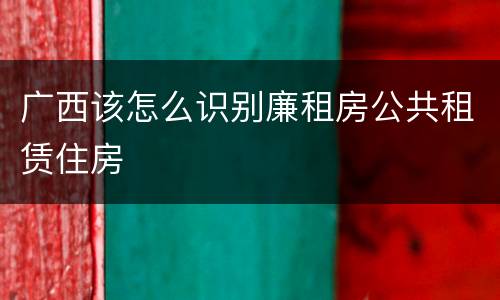 广西该怎么识别廉租房公共租赁住房